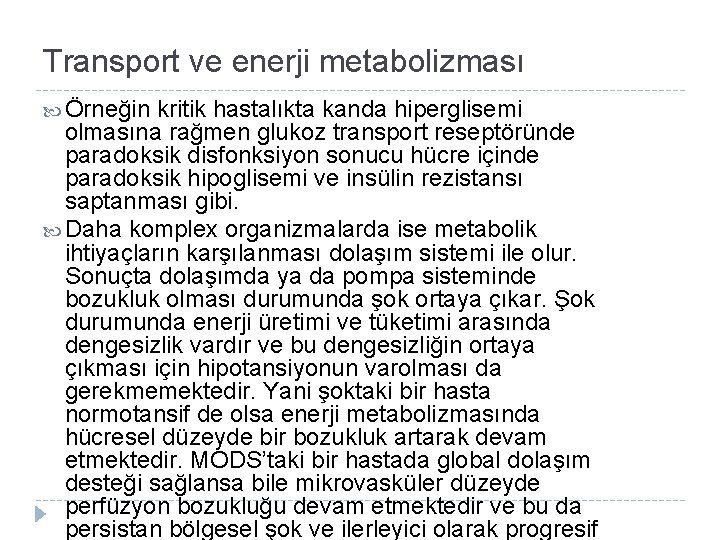 Transport ve enerji metabolizması

Örneğin kritik hastalıkta kanda hiperglisemi olmasına rağmen glukoz transport reseptöründe paradoksik disfonksiyon sonucu hücre içinde paradoksik hipoglisemi ve insülin rezistansı saptanması gibi.

Daha komplex organizmalarda ise metabolik ihtiyaçların karşılanması dolaşım sistemi ile olur. Sonuçta dolaşımda ya da pompa sisteminde bozukluk olması durumunda şok ortaya çıkar. Şok durumunda enerji üretimi ve tüketimi arasında dengesizlik vardır ve bu dengesizliğin ortaya çıkması için hipotansiyonun varolması da gerekmemektedir. Yani şoktaki bir hasta normotansif de olsa enerji metabolizmasında hücresel düzeyde bir bozukluk artarak devam etmektedir. MODS'taki bir hastada global dolaşım desteği sağlansa bile mikrovasküler düzeyde perfüzyon bozukluğu devam etmektedir ve bu da persistan bölgesel şok ve ilerleyici olarak progresif